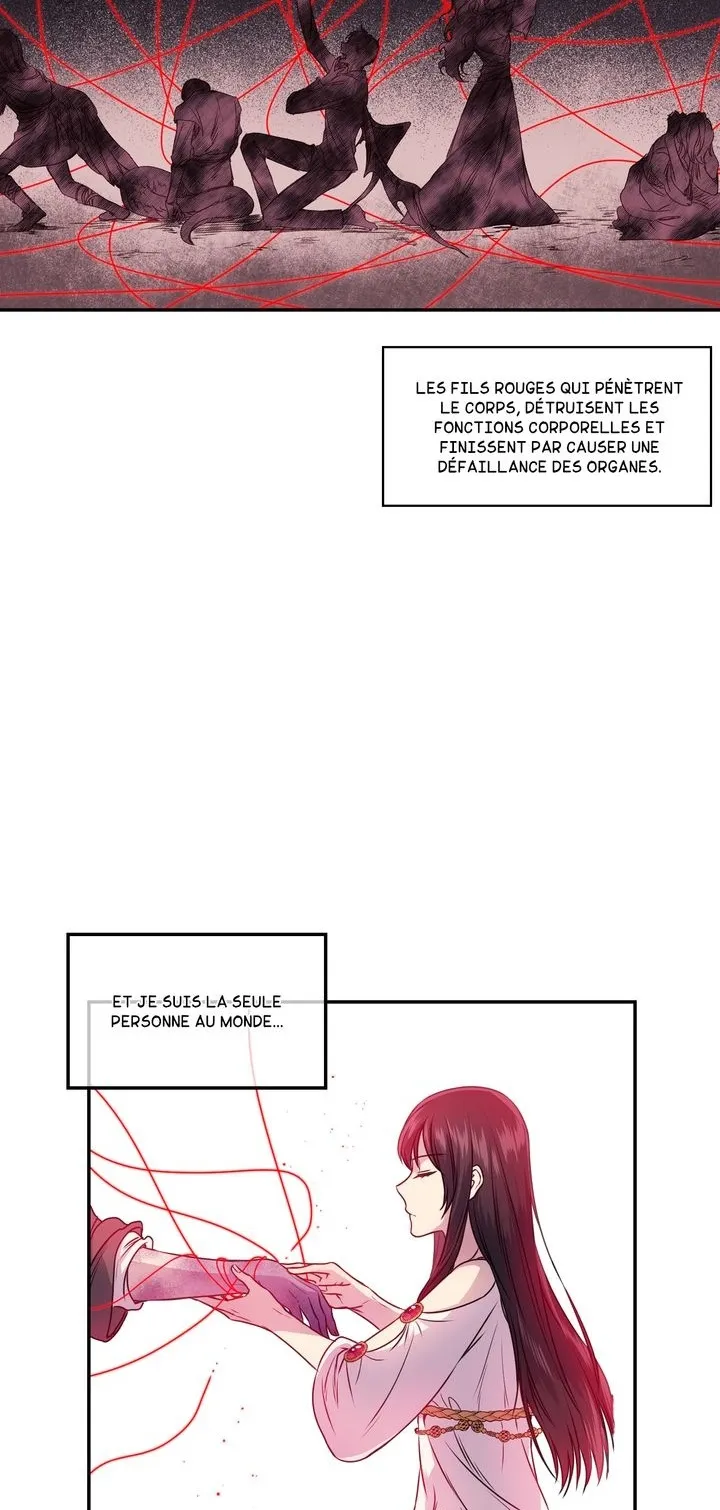 LES FILS ROUGES QUI PÉNÈTRENT LE CORPS, DÉTRUISENT LES FONCTIONS CORPORELLES ET FINISSENT PAR CAUSER UNE DÉFAILLANCE DES ORGANES.

ET JE SUIS LA SEULE PERSONNE AU MONDE...